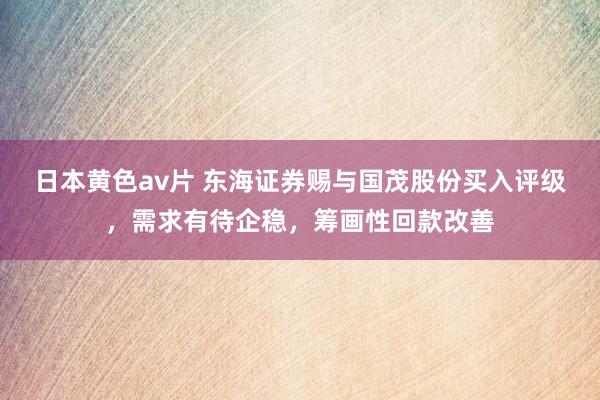 日本黄色av片 东海证券赐与国茂股份买入评级，需求有待企稳，筹画性回款改善